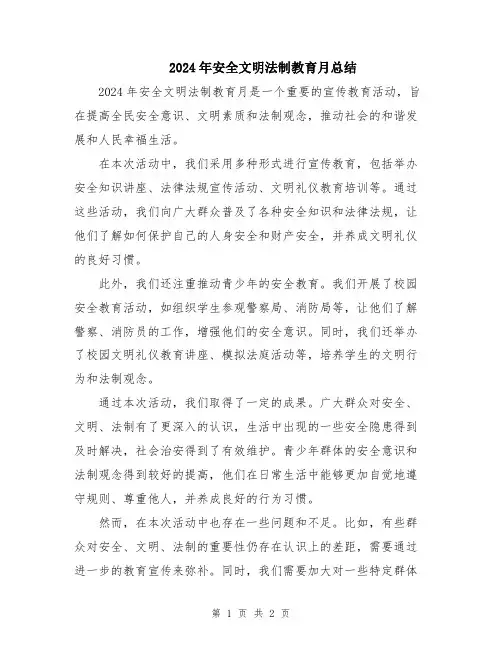 2024年安全文明法制教育月总结

2024年安全文明法制教育月是一个重要的宣传教育活动，旨在提高全民安全意识、文明素质和法制观念，推动社会的和谐发展和人民幸福生活。

在本次活动中，我们采用多种形式进行宣传教育，包括举办安全知识讲座、法律法规宣传活动、文明礼仪教育培训等。通过这些活动，我们向广大群众普及了各种安全知识和法律法规，让他们了解如何保护自己的人身安全和财产安全，并养成文明礼仪的良好习惯。

此外，我们还注重推动青少年的安全教育。我们开展了校园安全教育活动，如组织学生参观警察局、消防局等，让他们了解警察、消防员的工作，增强他们的安全意识。同时，我们还举办了校园文明礼仪教育讲座、模拟法庭活动等，培养学生的文明行为和法制观念。

通过本次活动，我们取得了一定的成果。广大群众对安全、文明、法制有了更深入的认识，生活中出现的一些安全隐患得到及时解决，社会治安得到了有效维护。青少年群体的安全意识和法制观念得到较好的提高，他们在日常生活中能够更加自觉地遵守规则、尊重他人，并养成良好的行为习惯。

然而，在本次活动中也存在一些问题和不足。比如，有些群众对安全、文明、法制的重要性仍存在认识上的差距，需要通过进一步的教育宣传来弥补。同时，我们需要加大对一些特定群体

第 1 页 共 2 页